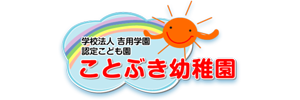 学校法人 吉用学園
認定こども園
ことぶき幼稚園